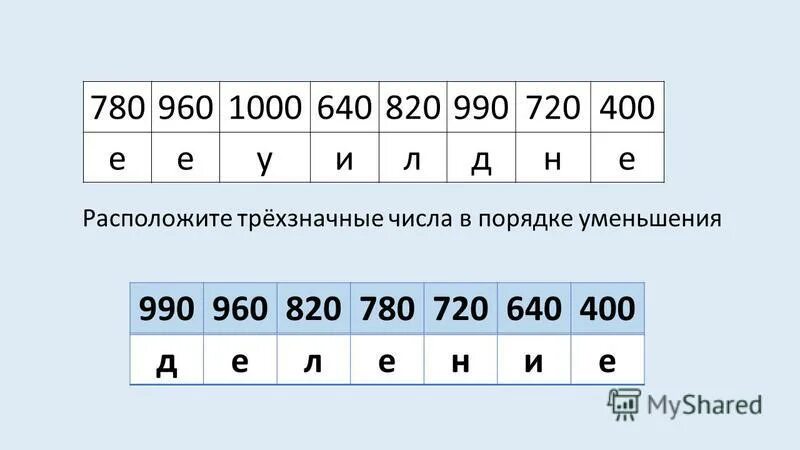 | 780 | 960 | 1000 | 640 | 820 | 990 | 720 | 400 |
|---|---|---|---|---|---|---|---|
| е | е | у | и | л | д | н | е |

Расположите трёхзначные числа в порядке уменьшения

| 990 | 960 | 820 | 780 | 720 | 640 | 400 |
|---|---|---|---|---|---|---|
| д | е | л | е | н | и | е |

MyShared